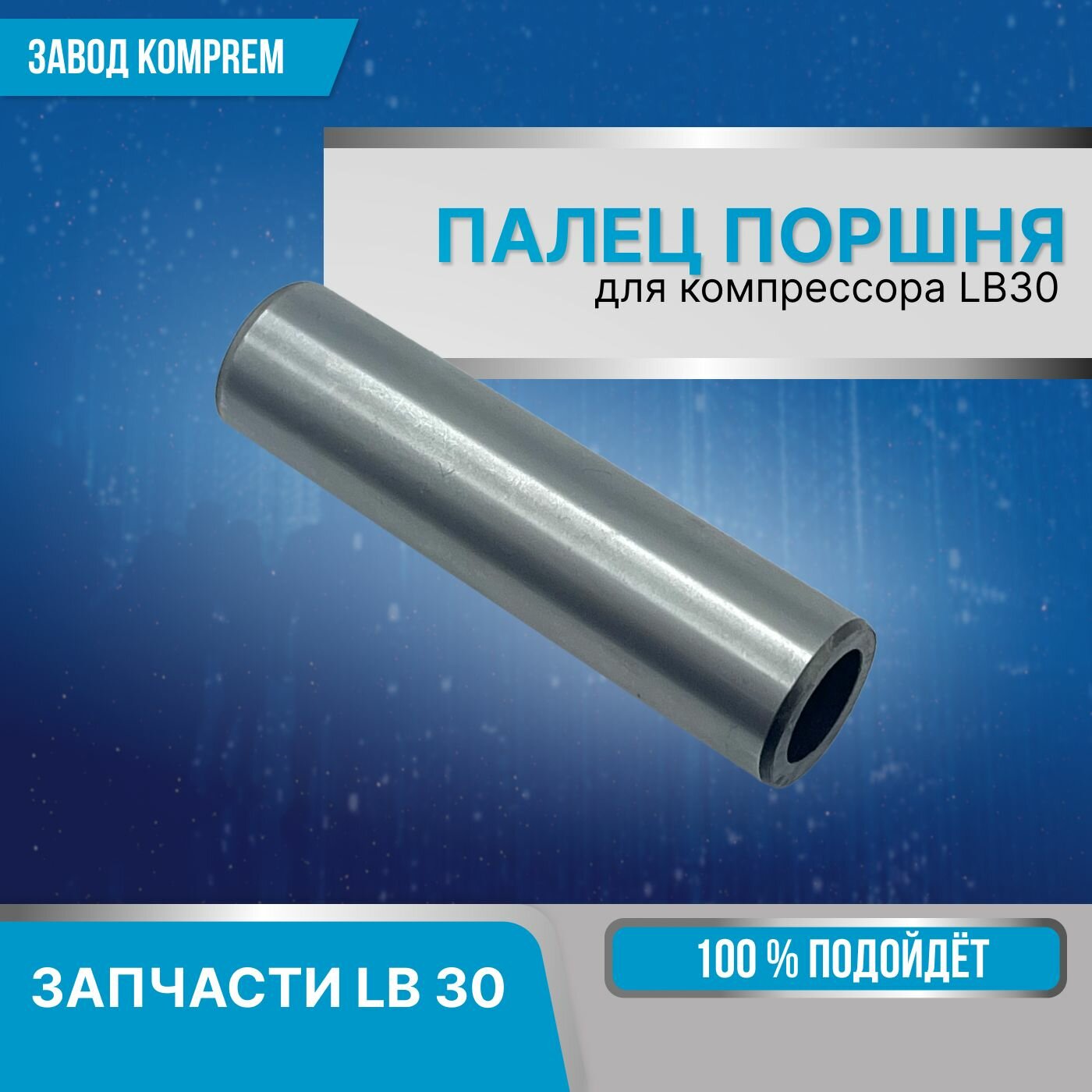 ЗАВОД KOMPREM

ПАЛЕЦ ПОРШНЯ
для компрессора LB30

ЗАПЧАСТИ LB 30

100 % ПОДОЙДЁТ